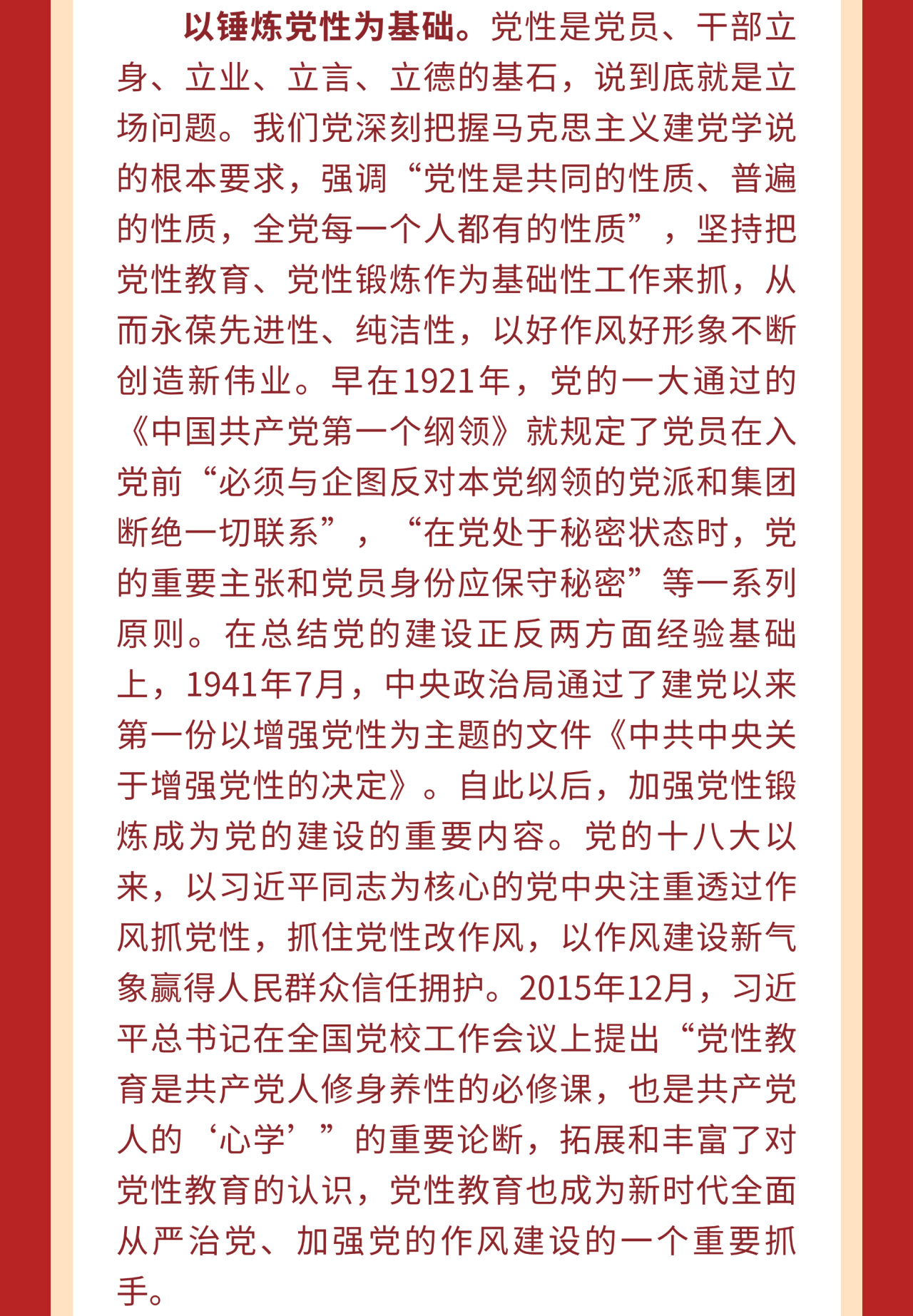 以锤炼党性为基础。党性是党员、干部立身、立业、立言、立德的基石，说到底就是立场问题。我们党深刻把握马克思主义建党学说的根本要求，强调“党性是共同的性质、普遍的性质，全党每一个人都有的性质”，坚持把党性教育、党性锻炼作为基础性工作来抓，从而永葆先进性、纯洁性，以好作风好形象不断创造新伟业。早在1921年，党的一大通过的《中国共产党第一个纲领》就规定了党员在入党前“必须与企图反对本党纲领的党派和集团断绝一切联系”，“在党处于秘密状态时，党的重要主张和党员身份应保守秘密”等一系列原则。在总结党的建设正反两方面经验基础上，1941年7月，中央政治局通过了建党以来第一份以增强党性为主题的文件《中共中央关于增强党性的决定》。自此以后，加强党性锻炼成为党的建设的重要内容。党的十八大以来，以习近平同志为核心的党中央注重透过作风抓党性，抓住党性改作风，以作风建设新气象赢得人民群众信任拥护。2015年12月，习近平总书记在全国党校工作会议上提出“党性教育是共产党人修身养性的必修课，也是共产党人的‘心学’”的重要论断，拓展和丰富了对党性教育的认识，党性教育也成为新时代全面从严治党、加强党的作风建设的一个重要抓手。